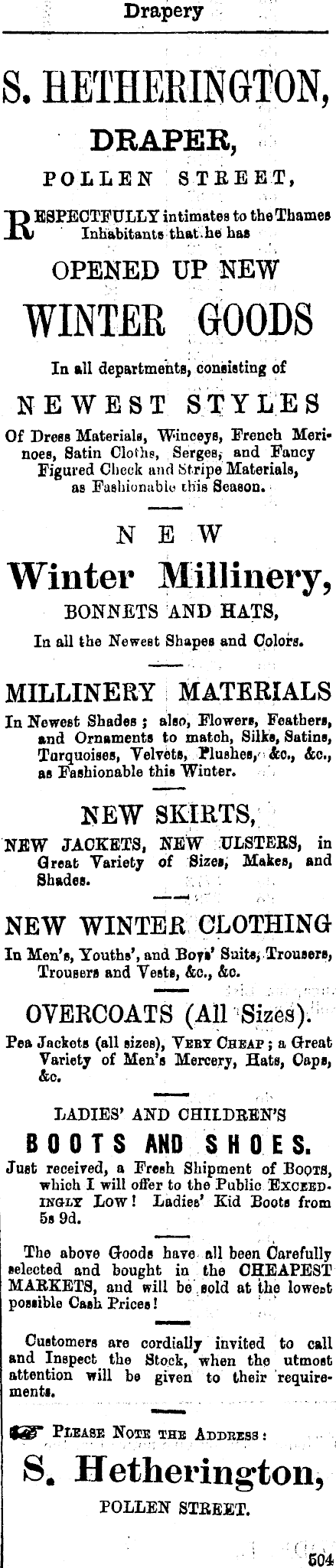 Drapery

S. HETHERINGTON,

DRAPER,

POLLEN STREET,

RESPECTFULLY intimates to the Thames Inhabitants that he has

OPENED UP NEW

WINTER GOODS

In all departments, consisting of

NEWEST STYLES

Of Dress Materials, Winceys, French Merinoes, Satin Cloths, Serges, and Fancy Figured Check and Stripe Materials, as Fashionable this Season.

NEW

Winter Millinery,

BONNETS AND HATS,

In all the Newest Shapes and Colors.

MILLINERY MATERIALS

In Newest Shades; also, Flowers, Feathers, and Ornaments to match, Silks, Satins, Turquoises, Velvets, Plushes, &c., &c., as Fashionable this Winter.

NEW SKIRTS,

NEW JACKETS, NEW ULSTERS, in Great Variety of Sizes, Makes, and Shades.

NEW WINTER CLOTHING

In Men's, Youths', and Boys' Suits, Trousers, Trousers and Vests, &c., &c.

OVERCOATS (All Sizes).

Pea Jackets (all sizes), VERY CHEAP; a Great Variety of Men's Mercery, Hats, Caps, &c.

LADIES' AND CHILDREN'S

BOOTS AND SHOES.

Just received, a Fresh Shipment of BOOTS, which I will offer to the Public EXCEEDINGLY LOW! Ladies' Kid Boots from 5s 9d.

The above Goods have all been Carefully selected and bought in the CHEAPEST MARKETS, and will be sold at the lowest possible Cash Prices!

Customers are cordially invited to call and Inspect the Stock, when the utmost attention will be given to their requirements.

PLEASE NOTE THE ADDRESS:

S. Hetherington,

POLLEN STREET.

504